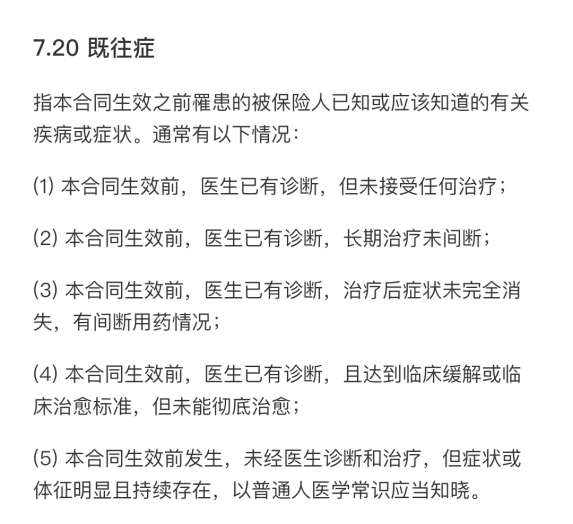 7.20 既往症

指本合同生效之前罹患的被保险人已知或应该知道的有关疾病或症状。通常有以下情况：

(1) 本合同生效前，医生已有诊断，但未接受任何治疗；

(2) 本合同生效前，医生已有诊断，长期治疗未间断；

(3) 本合同生效前，医生已有诊断，治疗后症状未完全消失，有间断用药情况；

(4) 本合同生效前，医生已有诊断，且达到临床缓解或临床治愈标准，但未能彻底治愈；

(5) 本合同生效前发生，未经医生诊断和治疗，但症状或体征明显且持续存在，以普通人医学常识应当知晓。